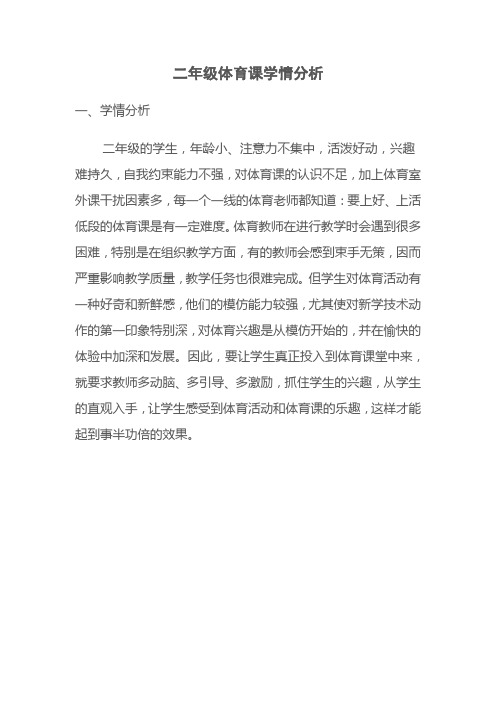 二年级体育课学情分析

一、学情分析

二年级的学生，年龄小、注意力不集中，活泼好动，兴趣难持久，自我约束能力不强，对体育课的认识不足，加上体育室外课干扰因素多，每一个一线的体育老师都知道：要上好、上活低段的体育课是有一定难度。体育教师在进行教学时会遇到很多困难，特别是在组织教学方面，有的教师会感到束手无策，因而严重影响教学质量，教学任务也很难完成。但学生对体育活动有一种好奇和新鲜感，他们的模仿能力较强，尤其使对新学技术动作的第一印象特别深，对体育兴趣是从模仿开始的，并在愉快的体验中加深和发展。因此，要让学生真正投入到体育课堂中来，就要求教师多动脑、多引导、多激励，抓住学生的兴趣，从学生的直观入手，让学生感受到体育活动和体育课的乐趣，这样才能起到事半功倍的效果。